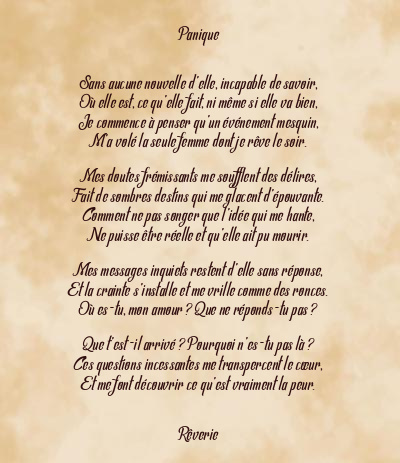 Panique

Sans aucune nouvelle d'elle, incapable de savoir,
Où elle est, ce qu'elle fait, ni même si elle va bien,
Je commence à penser qu'un événement mesquin,
M'a volé la seule femme dont je rêve le soir.

Mes doutes frémissants me soufflent des délires,
Fait de sombres destins qui me glacent d'épouvante.
Comment ne pas songer que l'idée qui me hante,
Ne puisse être réelle et qu'elle ait pu mourir.

Mes messages inquiets restent d'elle sans réponse,
Et la crainte s'installe et me vrille comme des ronces.
Où es-tu, mon amour ? Que ne réponds-tu pas ?

Que t'est-il arrivé ? Pourquoi n'es-tu pas là ?
Ces questions incessantes me transpercent le cœur,
Et me font découvrir ce qu'est vraiment la peur.

Rêverie